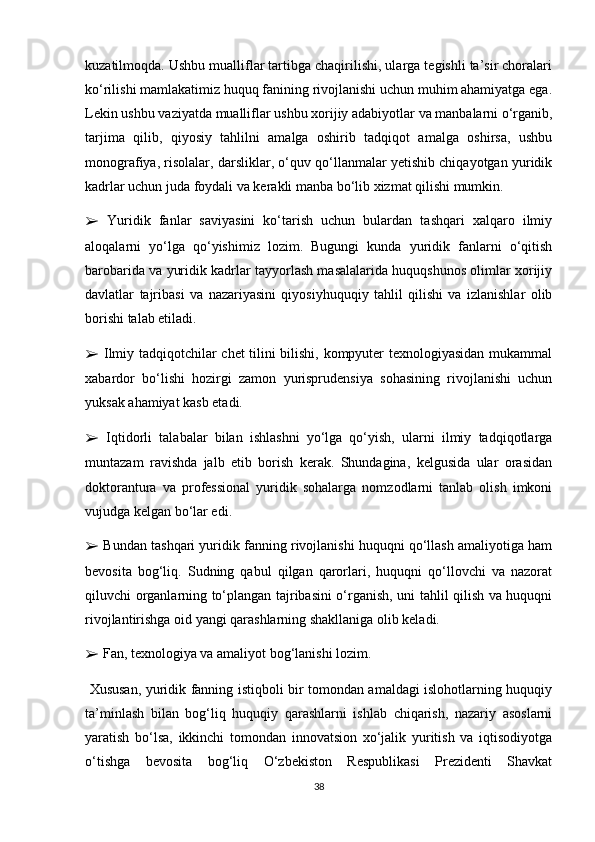 kuzatilmoqda. Ushbu mualliflar tartibga chaqirilishi, ularga tegishli ta’sir choralari ko‘rilishi mamlakatimiz huquq fanining rivojlanishi uchun muhim ahamiyatga ega. Lekin ushbu vaziyatda mualliflar ushbu xorijiy adabiyotlar va manbalarni o‘rganib, tarjima qilib, qiyosiy tahlilni amalga oshirib tadqiqot amalga oshirsa, ushbu monografiya, risolalar, darsliklar, o‘quv qo‘llanmalar yetishib chiqayotgan yuridik kadrlar uchun juda foydali va kerakli manba bo‘lib xizmat qilishi mumkin.

➢ Yuridik fanlar saviyasini ko‘tarish uchun bulardan tashqari xalqaro ilmiy aloqalarni yo‘lga qo‘yishimiz lozim. Bugungi kunda yuridik fanlarni o‘qitish barobarida va yuridik kadrlar tayyorlash masalalarida huquqshunos olimlar xorijiy davlatlar tajribasi va nazariyasini qiyosiyhuquqiy tahlil qilishi va izlanishlar olib borishi talab etiladi.

➢ Ilmiy tadqiqotchilar chet tilini bilishi, kompyuter texnologiyasidan mukammal xabardor bo‘lishi hozirgi zamon yurisprudensiya sohasining rivojlanishi uchun yuksak ahamiyat kasb etadi.

➢ Iqtidorli talabalar bilan ishlashni yo‘lga qo‘yish, ularni ilmiy tadqiqotlarga muntazam ravishda jalb etib borish kerak. Shundagina, kelgusida ular orasidan doktorantura va professional yuridik sohalarga nomzodlarni tanlab olish imkoni vujudga kelgan bo‘lar edi.

➢ Bundan tashqari yuridik fanning rivojlanishi huquqni qo‘llash amaliyotiga ham bevosita bog‘liq. Sudning qabul qilgan qarorlari, huquqni qo‘llovchi va nazorat qiluvchi organlarning to‘plangan tajribasini o‘rganish, uni tahlil qilish va huquqni rivojlantirishga oid yangi qarashlarning shakllaniga olib keladi.

➢ Fan, texnologiya va amaliyot bog‘lanishi lozim.

Xususan, yuridik fanning istiqboli bir tomondan amaldagi islohotlarning huquqiy ta’minlash bilan bog‘liq huquqiy qarashlarni ishlab chiqarish, nazariy asoslarni yaratish bo‘lsa, ikkinchi tomondan innovatsion xo‘jalik yuritish va iqtisodiyotga o‘tishga bevosita bog‘liq O‘zbekiston Respublikasi Prezidenti Shavkat

38